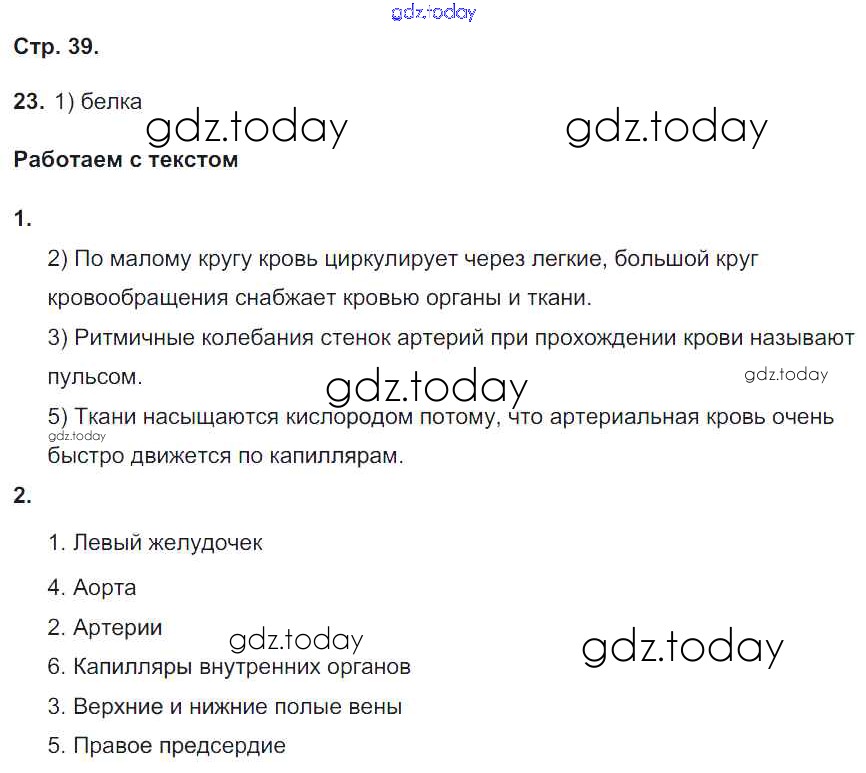 gdz.today

Стр. 39.

23. 1) белка

gdz.today gdz.today

Работаем с текстом

1.

2) По малому кругу кровь циркулирует через легкие, большой круг кровообращения снабжает кровью органы и ткани.

3) Ритмичные колебания стенок артерий при прохождении крови называют пульсом.

gdz.today gdz.today

5) Ткани насыщаются кислородом потому, что артериальная кровь очень быстро движется по капиллярам.

gdz.today

2.

1. Левый желудочек

4. Аорта

2. Артерии

gdz.today gdz.today

6. Капилляры внутренних органов

3. Верхние и нижние полые вены

5. Правое предсердие